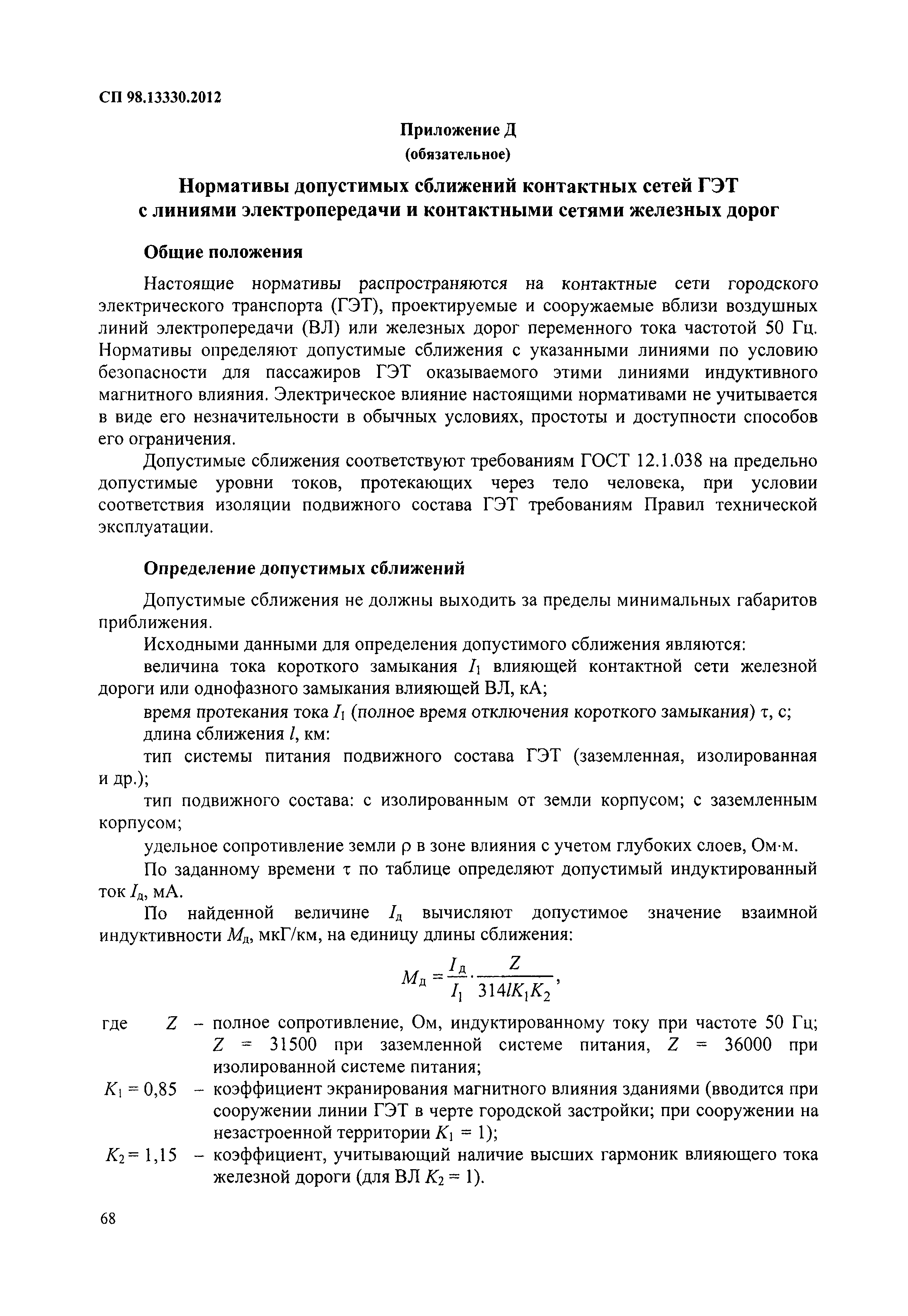 СП 98.13330.2012

Приложение Д
(обязательное)

Нормативы допустимых сближений контактных сетей ГЭТ с линиями электропередачи и контактными сетями железных дорог

Общие положения

Настоящие нормативы распространяются на контактные сети городского электрического транспорта (ГЭТ), проектируемые и сооружаемые вблизи воздушных линий электропередачи (ВЛ) или железных дорог переменного тока частотой 50 Гц. Нормативы определяют допустимые сближения с указанными линиями по условию безопасности для пассажиров ГЭТ оказываемого этими линиями индуктивного магнитного влияния. Электрическое влияние настоящими нормативами не учитывается в виде его незначительности в обычных условиях, простоты и доступности способов его ограничения.

Допустимые сближения соответствуют требованиям ГОСТ 12.1.038 на предельно допустимые уровни токов, протекающих через тело человека, при условии соответствия изоляции подвижного состава ГЭТ требованиям Правил технической эксплуатации.

Определение допустимых сближений

Допустимые сближения не должны выходить за пределы минимальных габаритов приближения.

Исходными данными для определения допустимого сближения являются:

величина тока короткого замыкания $I_1$ влияющей контактной сети железной дороги или однофазного замыкания влияющей ВЛ, кА;

время протекания тока $I_1$ (полное время отключения короткого замыкания) τ, с;

длина сближения $l$, км:

тип системы питания подвижного состава ГЭТ (заземленная, изолированная и др.);

тип подвижного состава: с изолированным от земли корпусом; с заземленным корпусом;

удельное сопротивление земли ρ в зоне влияния с учетом глубоких слоев, Ом·м.

По заданному времени τ по таблице определяют допустимый индуктированный ток $I_д$, мА.

По найденной величине $I_д$ вычисляют допустимое значение взаимной индуктивности $M_д$, мкГ/км, на единицу длины сближения:

$M_д = \frac{I_д}{I_1} \cdot \frac{Z}{314lK_1K_2}$,

где $Z$ – полное сопротивление, Ом, индуктированному току при частоте 50 Гц; $Z$ = 31500 при заземленной системе питания, $Z$ = 36000 при изолированной системе питания;

$K_1 = 0,85$ – коэффициент экранирования магнитного влияния зданиями (вводится при сооружении линии ГЭТ в черте городской застройки; при сооружении на незастроенной территории $K_1 = 1$);

$K_2 = 1,15$ – коэффициент, учитывающий наличие высших гармоник влияющего тока железной дороги (для ВЛ $K_2 = 1$).

68